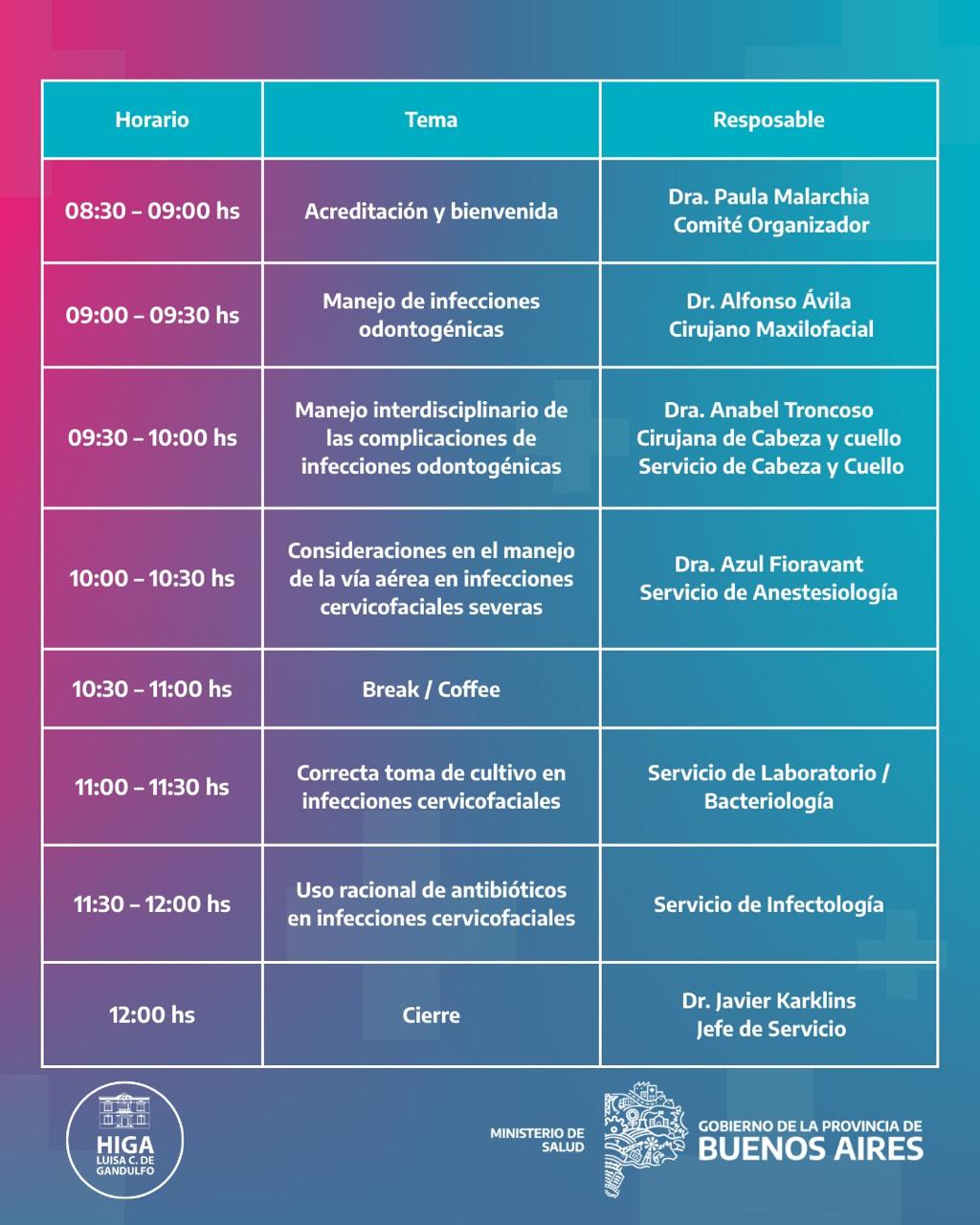 | Horario | Tema | Resposable |
|---|---|---|
| 08:30 – 09:00 hs | Acreditación y bienvenida | Dra. Paula Malarchia Comité Organizador |
| 09:00 – 09:30 hs | Manejo de infecciones odontogénicas | Dr. Alfonso Ávila Cirujano Maxilofacial |
| 09:30 – 10:00 hs | Manejo interdisciplinario de las complicaciones de infecciones odontogénicas | Dra. Anabel Troncoso Cirujana de Cabeza y cuello Servicio de Cabeza y Cuello |
| 10:00 – 10:30 hs | Consideraciones en el manejo de la vía aérea en infecciones cervicofaciales severas | Dra. Azul Fioravant Servicio de Anestesiología |
| 10:30 – 11:00 hs | Break / Coffee | |
| 11:00 – 11:30 hs | Correcta toma de cultivo en infecciones cervicofaciales | Servicio de Laboratorio / Bacteriología |
| 11:30 – 12:00 hs | Uso racional de antibióticos en infecciones cervicofaciales | Servicio de Infectología |
| 12:00 hs | Cierre | Dr. Javier Karklins Jefe de Servicio |

HIGA LUISA C. DE GANDULFO

MINISTERIO DE SALUD

GOBIERNO DE LA PROVINCIA DE BUENOS AIRES